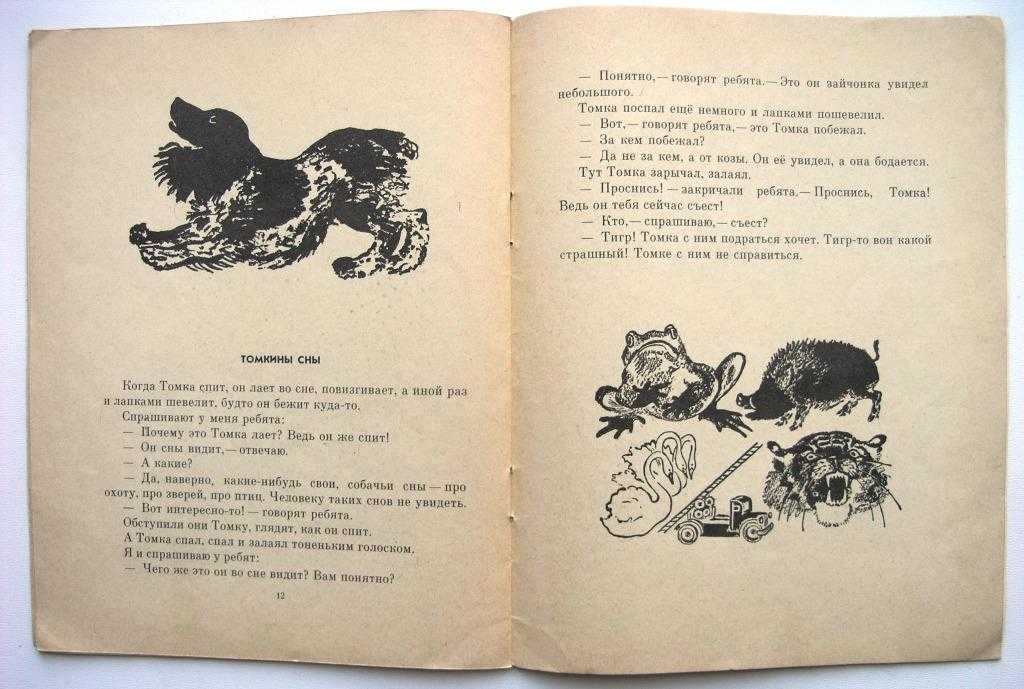 ТОМКИНЫ СНЫ

Когда Томка спит, он лает во сне, повизгивает, а иной раз и лапками шевелит, будто он бежит куда-то.

Спрашивают у меня ребята:

— Почему это Томка лает? Ведь он же спит!

— Он сны видит,— отвечаю.

— А какие?

— Да, наверно, какие-нибудь свои, собачьи сны — про охоту, про зверей, про птиц. Человеку таких снов не увидеть.

— Вот интересно-то! — говорят ребята.

Обступили они Томку, глядят, как он спит.

А Томка спал, спал и залаял тоненьким голоском.

Я и спрашиваю у ребят:

— Чего же это он во сне видит? Вам понятно?

12

— Понятно,— говорят ребята.— Это он зайчонка увидел небольшого.

Томка поспал ещё немного и лапками пошевелил.

— Вот,— говорят ребята,— это Томка побежал.

— За кем побежал?

— Да не за кем, а от козы. Он её увидел, а она бодается.

Тут Томка зарычал, залаял.

— Проснись! — закричали ребята.— Проснись, Томка! Ведь он тебя сейчас съест!

— Кто,— спрашиваю,— съест?

— Тигр! Томка с ним подраться хочет. Тигр-то вон какой страшный! Томке с ним не справиться.